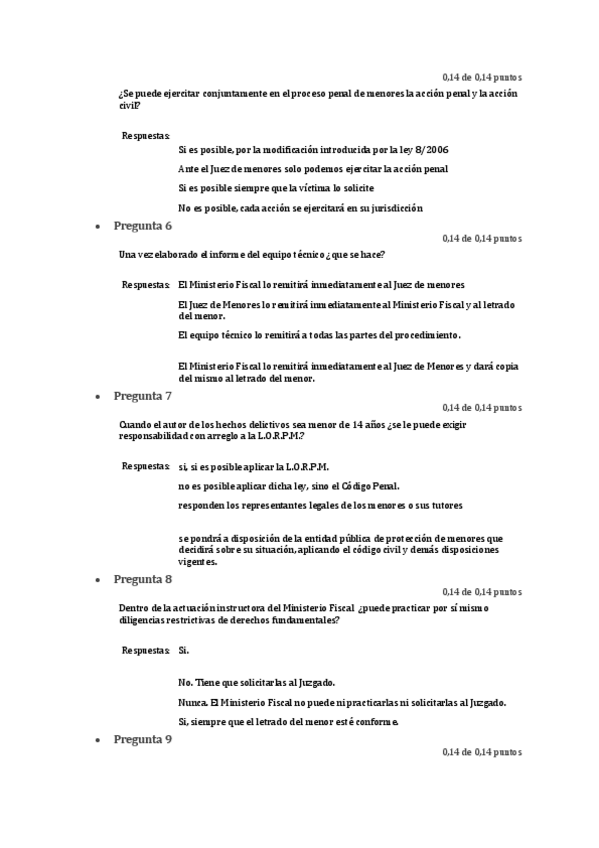 0,14 de 0,14 puntos

¿Se puede ejercitar conjuntamente en el proceso penal de menores la acción penal y la acción civil?

Respuestas: Si es posible, por la modificación introducida por la ley 8/2006

Ante el Juez de menores solo podemos ejercitar la acción penal

Si es posible siempre que la víctima lo solicite

No es posible, cada acción se ejercitará en su jurisdicción

• Pregunta 6

0,14 de 0,14 puntos

Una vez elaborado el informe del equipo técnico ¿que se hace?

Respuestas: El Ministerio Fiscal lo remitirá inmediatamente al Juez de menores

El Juez de Menores lo remitirá inmediatamente al Ministerio Fiscal y al letrado del menor.

El equipo técnico lo remitirá a todas las partes del procedimiento.

El Ministerio Fiscal lo remitirá inmediatamente al Juez de Menores y dará copia del mismo al letrado del menor.

• Pregunta 7

0,14 de 0,14 puntos

Cuando el autor de los hechos delictivos sea menor de 14 años ¿se le puede exigir responsabilidad con arreglo a la L.O.R.P.M.?

Respuestas: si, si es posible aplicar la L.O.R.P.M.

no es posible aplicar dicha ley, sino el Código Penal.

responden los representantes legales de los menores o sus tutores

se pondrá a disposición de la entidad pública de protección de menores que decidirá sobre su situación, aplicando el código civil y demás disposiciones vigentes.

• Pregunta 8

0,14 de 0,14 puntos

Dentro de la actuación instructora del Ministerio Fiscal ¿puede practicar por sí mismo diligencias restrictivas de derechos fundamentales?

Respuestas: Si.

No. Tiene que solicitarlas al Juzgado.

Nunca. El Ministerio Fiscal no puede ni practicarlas ni solicitarlas al Juzgado.

Si, siempre que el letrado del menor esté conforme.

• Pregunta 9

0,14 de 0,14 puntos